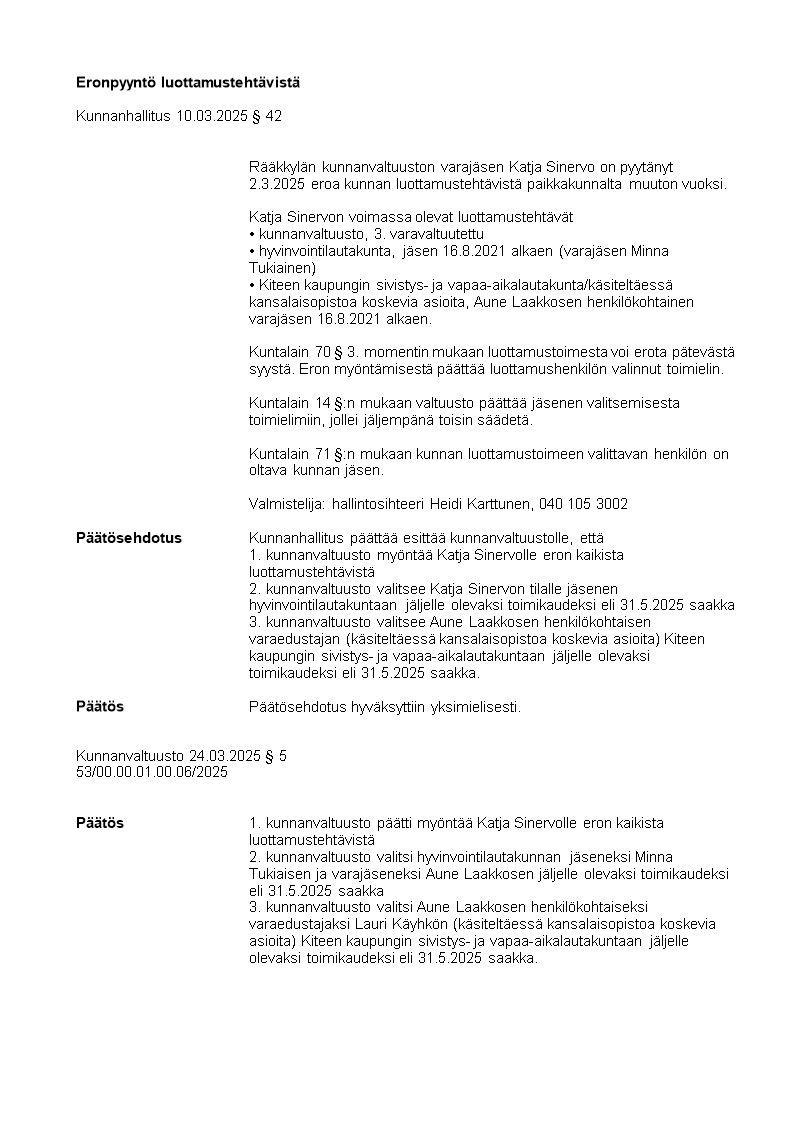 Eronpyyntö luottamustehtävistä

Kunnanhallitus 10.03.2025 § 42

Rääkkylän kunnanvaltuuston varajäsen Katja Sinervo on pyytänyt 2.3.2025 eroa kunnan luottamustehtävistä paikkakunnalta muuton vuoksi.

Katja Sinervon voimassa olevat luottamustehtävät
• kunnanvaltuusto, 3. varavaltuutettu
• hyvinvointilautakunta, jäsen 16.8.2021 alkaen (varajäsen Minna Tukiainen)
• Kiteen kaupungin sivistys- ja vapaa-aikalautakunta/käsiteltäessä kansalaisopistoa koskevia asioita, Aune Laakkosen henkilökohtainen varajäsen 16.8.2021 alkaen.

Kuntalain 70 § 3. momentin mukaan luottamustoimesta voi erota pätevästä syystä. Eron myöntämisestä päättää luottamushenkilön valinnut toimielin.

Kuntalain 14 §:n mukaan valtuusto päättää jäsenen valitsemisesta toimielimiin, jollei jäljempänä toisin säädetä.

Kuntalain 71 §:n mukaan kunnan luottamustoimeen valittavan henkilön on oltava kunnan jäsen.

Valmistelija: hallintosihteeri Heidi Karttunen, 040 105 3002

Päätösehdotus

Kunnanhallitus päättää esittää kunnanvaltuustolle, että
1. kunnanvaltuusto myöntää Katja Sinervolle eron kaikista luottamustehtävistä
2. kunnanvaltuusto valitsee Katja Sinervon tilalle jäsenen hyvinvointilautakuntaan jäljelle olevaksi toimikaudeksi eli 31.5.2025 saakka
3. kunnanvaltuusto valitsee Aune Laakkosen henkilökohtaisen varaedustajan (käsiteltäessä kansalaisopistoa koskevia asioita) Kiteen kaupungin sivistys- ja vapaa-aikalautakuntaan jäljelle olevaksi toimikaudeksi eli 31.5.2025 saakka.

Päätös

Päätösehdotus hyväksyttiin yksimielisesti.

Kunnanvaltuusto 24.03.2025 § 5
53/00.00.01.00.06/2025

Päätös

1. kunnanvaltuusto päätti myöntää Katja Sinervolle eron kaikista luottamustehtävistä
2. kunnanvaltuusto valitsi hyvinvointilautakunnan jäseneksi Minna Tukiaisen ja varajäseneksi Aune Laakkosen jäljelle olevaksi toimikaudeksi eli 31.5.2025 saakka
3. kunnanvaltuusto valitsi Aune Laakkosen henkilökohtaiseksi varaedustajaksi Lauri Käyhkön (käsiteltäessä kansalaisopistoa koskevia asioita) Kiteen kaupungin sivistys- ja vapaa-aikalautakuntaan jäljelle olevaksi toimikaudeksi eli 31.5.2025 saakka.